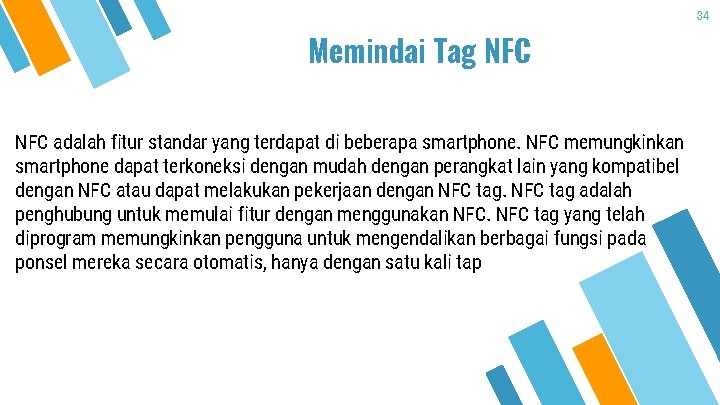 34

Memindai Tag NFC

NFC adalah fitur standar yang terdapat di beberapa smartphone. NFC memungkinkan smartphone dapat terkoneksi dengan mudah dengan perangkat lain yang kompatibel dengan NFC atau dapat melakukan pekerjaan dengan NFC tag. NFC tag adalah penghubung untuk memulai fitur dengan menggunakan NFC. NFC tag yang telah diprogram memungkinkan pengguna untuk mengendalikan berbagai fungsi pada ponsel mereka secara otomatis, hanya dengan satu kali tap